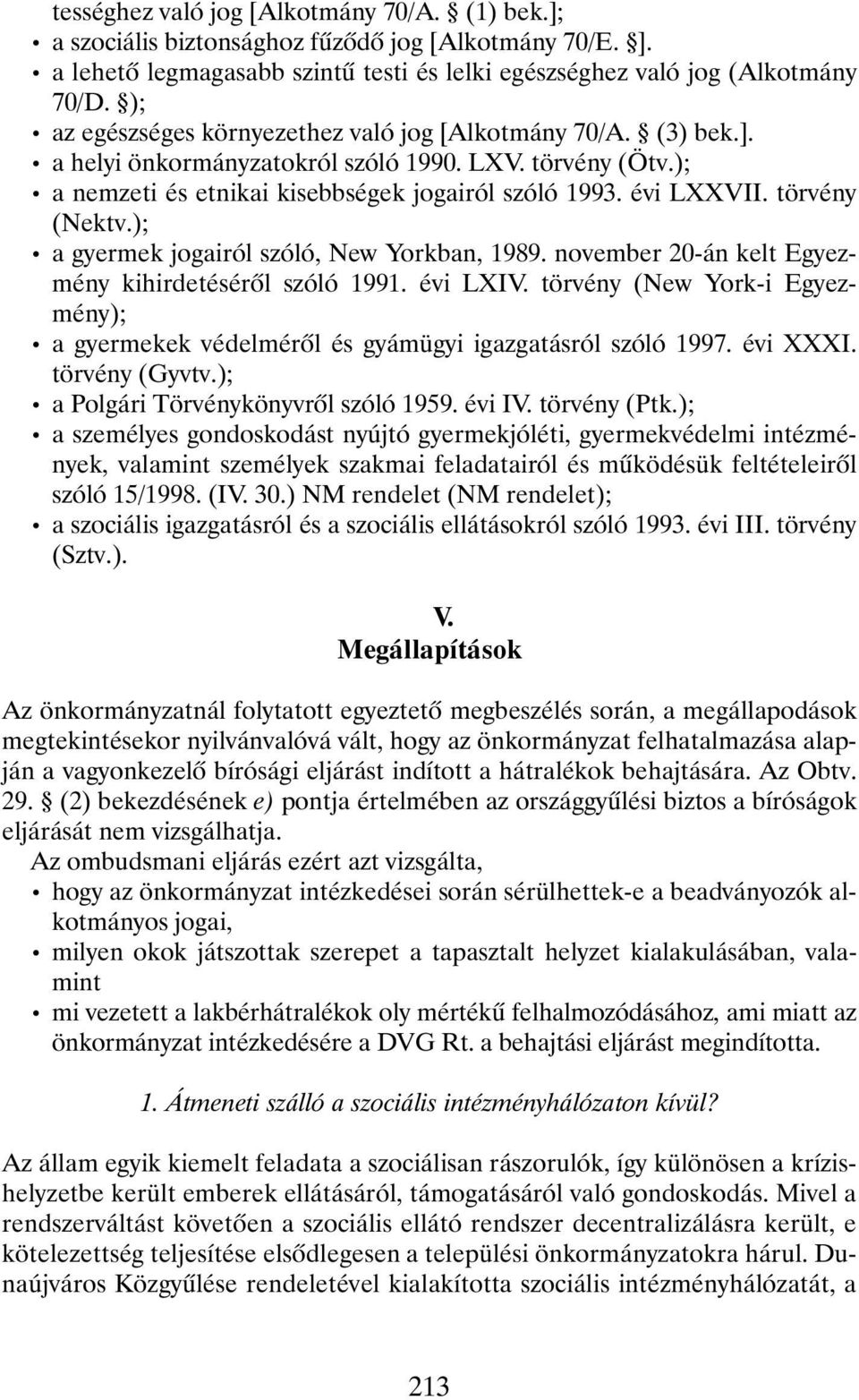 tességhez való jog [Alkotmány 70/A. § (1) bek.];
• a szociális biztonsághoz fűződő jog [Alkotmány 70/E. §].
• a lehető legmagasabb szintű testi és lelki egészséghez való jog (Alkotmány 70/D. §);
• az egészséges környezethez való jog [Alkotmány 70/A. § (3) bek.].
• a helyi önkormányzatokról szóló 1990. LXV. törvény (Ötv.);
• a nemzeti és etnikai kisebbségek jogairól szóló 1993. évi LXXVII. törvény (Nektv.);
• a gyermek jogairól szóló, New Yorkban, 1989. november 20-án kelt Egyezmény kihirdetéséről szóló 1991. évi LXIV. törvény (New York-i Egyezmény);
• a gyermekek védelméről és gyámügyi igazgatásról szóló 1997. évi XXXI. törvény (Gyvtv.);
• a Polgári Törvénykönyvről szóló 1959. évi IV. törvény (Ptk.);
• a személyes gondoskodást nyújtó gyermekjóléti, gyermekvédelmi intézmények, valamint személyek szakmai feladatairól és működésük feltételeiről szóló 15/1998. (IV. 30.) NM rendelet (NM rendelet);
• a szociális igazgatásról és a szociális ellátásokról szóló 1993. évi III. törvény (Sztv.).

V.
Megállapítások

Az önkormányzatnál folytatott egyeztető megbeszélés során, a megállapodások megtekintésekor nyilvánvalóvá vált, hogy az önkormányzat felhatalmazása alapján a vagyonkezelő bírósági eljárást indított a hátralékok behajtására. Az Obtv. 29. § (2) bekezdésének e) pontja értelmében az országgyűlési biztos a bíróságok eljárását nem vizsgálhatja.

Az ombudsmani eljárás ezért azt vizsgálta,
• hogy az önkormányzat intézkedései során sérülhettek-e a beadványozók alkotmányos jogai,
• milyen okok játszottak szerepet a tapasztalt helyzet kialakulásában, valamint
• mi vezetett a lakbérhátralékok oly mértékű felhalmozódásához, ami miatt az önkormányzat intézkedésére a DVG Rt. a behajtási eljárást megindította.

1. Átmeneti szálló a szociális intézményhálózaton kívül?

Az állam egyik kiemelt feladata a szociálisan rászorulók, így különösen a krízishelyzetbe került emberek ellátásáról, támogatásáról való gondoskodás. Mivel a rendszerváltást követően a szociális ellátó rendszer decentralizálásra került, e kötelezettség teljesítése elsődlegesen a települési önkormányzatokra hárul. Dunaújváros Közgyűlése rendeletével kialakította szociális intézményhálózatát, a

213